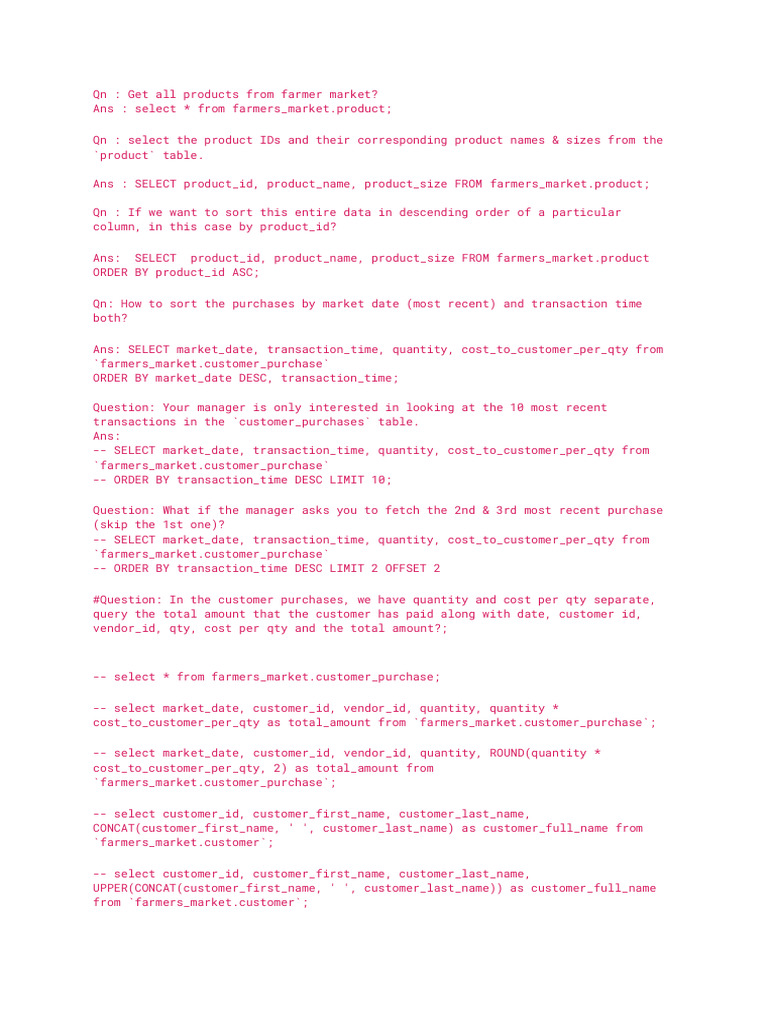 Qn : Get all products from farmer market?
Ans : select * from farmers_market.product;

Qn : select the product IDs and their corresponding product names & sizes from the `product` table.

Ans : SELECT product_id, product_name, product_size FROM farmers_market.product;

Qn : If we want to sort this entire data in descending order of a particular column, in this case by product_id?

Ans:  SELECT  product_id, product_name, product_size FROM farmers_market.product
ORDER BY product_id ASC;

Qn: How to sort the purchases by market date (most recent) and transaction time both?

Ans: SELECT market_date, transaction_time, quantity, cost_to_customer_per_qty from `farmers_market.customer_purchase`
ORDER BY market_date DESC, transaction_time;

Question: Your manager is only interested in looking at the 10 most recent transactions in the `customer_purchases` table.
Ans:
-- SELECT market_date, transaction_time, quantity, cost_to_customer_per_qty from `farmers_market.customer_purchase`
-- ORDER BY transaction_time DESC LIMIT 10;

Question: What if the manager asks you to fetch the 2nd & 3rd most recent purchase (skip the 1st one)?
-- SELECT market_date, transaction_time, quantity, cost_to_customer_per_qty from `farmers_market.customer_purchase`
-- ORDER BY transaction_time DESC LIMIT 2 OFFSET 2

#Question: In the customer purchases, we have quantity and cost per qty separate, query the total amount that the customer has paid along with date, customer id, vendor_id, qty, cost per qty and the total amount?;

-- select * from farmers_market.customer_purchase;

-- select market_date, customer_id, vendor_id, quantity, quantity * cost_to_customer_per_qty as total_amount from `farmers_market.customer_purchase`;

-- select market_date, customer_id, vendor_id, quantity, ROUND(quantity * cost_to_customer_per_qty, 2) as total_amount from `farmers_market.customer_purchase`;

-- select customer_id, customer_first_name, customer_last_name, CONCAT(customer_first_name, ' ', customer_last_name) as customer_full_name from `farmers_market.customer`;

-- select customer_id, customer_first_name, customer_last_name, UPPER(CONCAT(customer_first_name, ' ', customer_last_name)) as customer_full_name from `farmers_market.customer`;